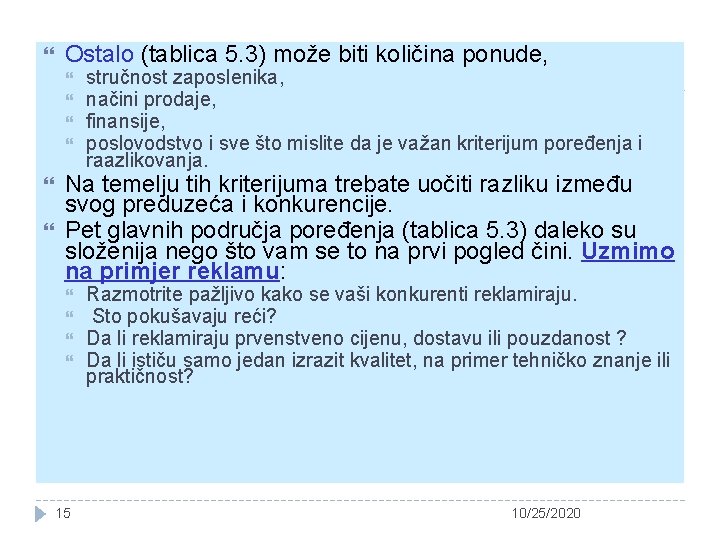 Ostalo (tablica 5.3) može biti količina ponude,
stručnost zaposlenika,
načini prodaje,
finansije,
poslovodstvo i sve što mislite da je važan kriterijum poređenja i raazlikovanja.

Na temelju tih kriterijuma trebate uočiti razliku između svog preduzeća i konkurencije.

Pet glavnih područja poređenja (tablica 5.3) daleko su složenija nego što vam se to na prvi pogled čini. Uzmimo na primjer reklamu:
Razmotrite pažljivo kako se vaši konkurenti reklamiraju.
Sto pokušavaju reći?
Da li reklamiraju prvenstveno cijenu, dostavu ili pouzdanost ?
Da li ističu samo jedan izrazit kvalitet, na primer tehničko znanje ili praktičnost?

15

10/25/2020